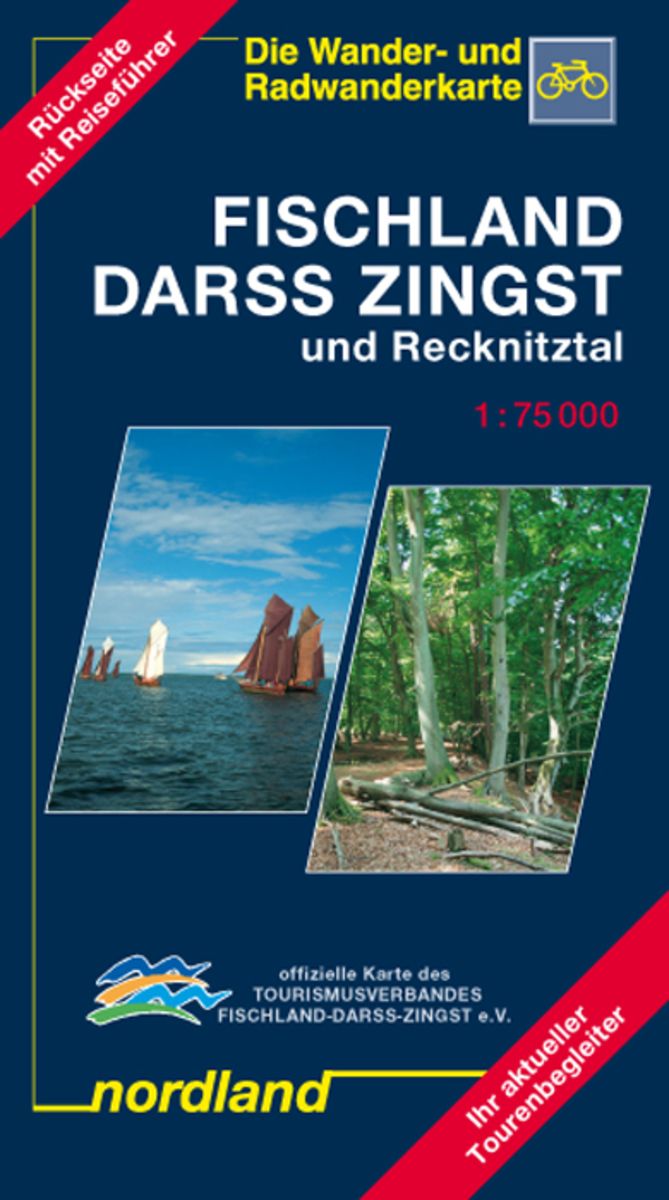 Rückseite mit Reiseführer

Die Wander- und Radwanderkarte

FISCHLAND DARSS ZINGST
und Recknitztal

1:75 000

offizielle Karte des TOURISMUSVERBANDES FISCHLAND-DARSS-ZINGST e.V.

nordland

Ihr aktueller Tourenbegleiter